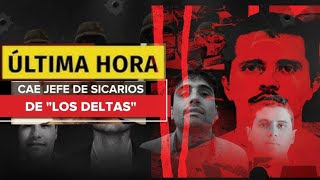 ÚLTIMA HORA

CAE JEFE DE SICARIOS

DE "LOS DELTAS"